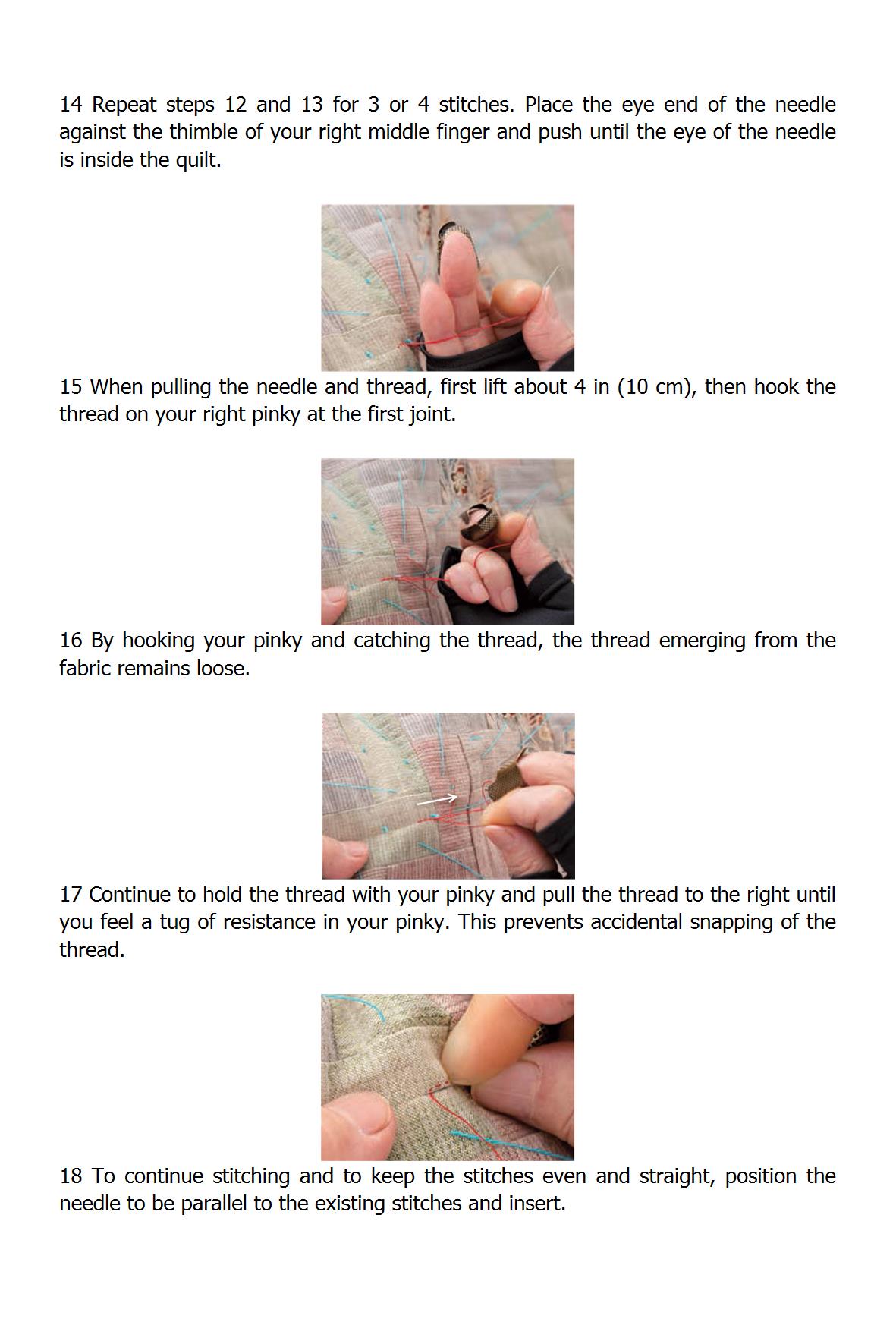 14 Repeat steps 12 and 13 for 3 or 4 stitches. Place the eye end of the needle against the thimble of your right middle finger and push until the eye of the needle is inside the quilt.

15 When pulling the needle and thread, first lift about 4 in (10 cm), then hook the thread on your right pinky at the first joint.

16 By hooking your pinky and catching the thread, the thread emerging from the fabric remains loose.

17 Continue to hold the thread with your pinky and pull the thread to the right until you feel a tug of resistance in your pinky. This prevents accidental snapping of the thread.

18 To continue stitching and to keep the stitches even and straight, position the needle to be parallel to the existing stitches and insert.